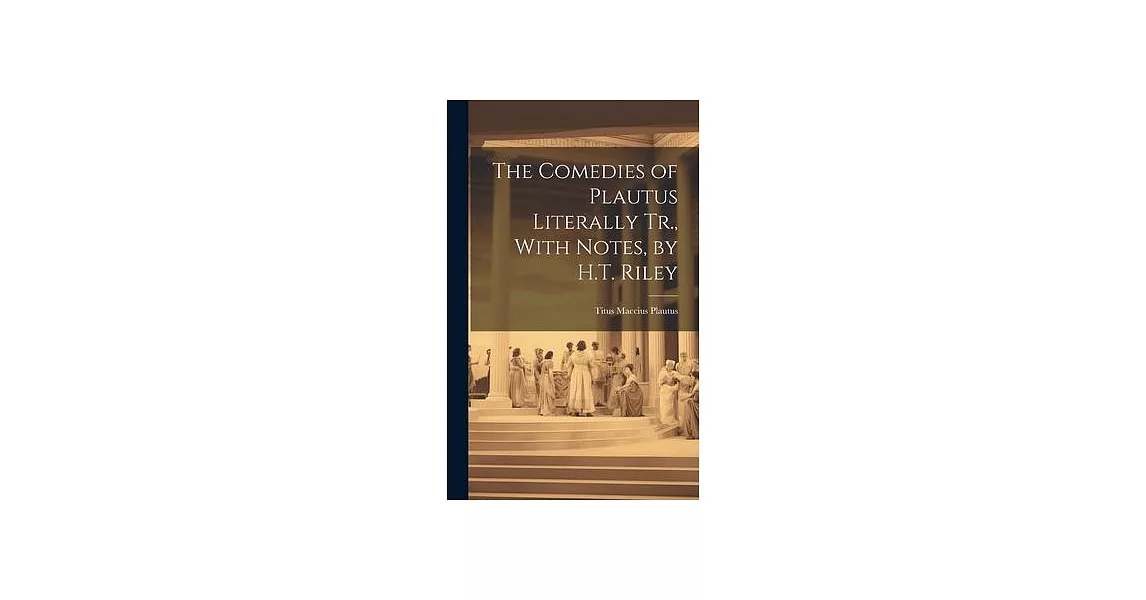 The Comedies of Plautus Literally Tr., With Notes, by H.T. Riley

Titus Maccius Plautus